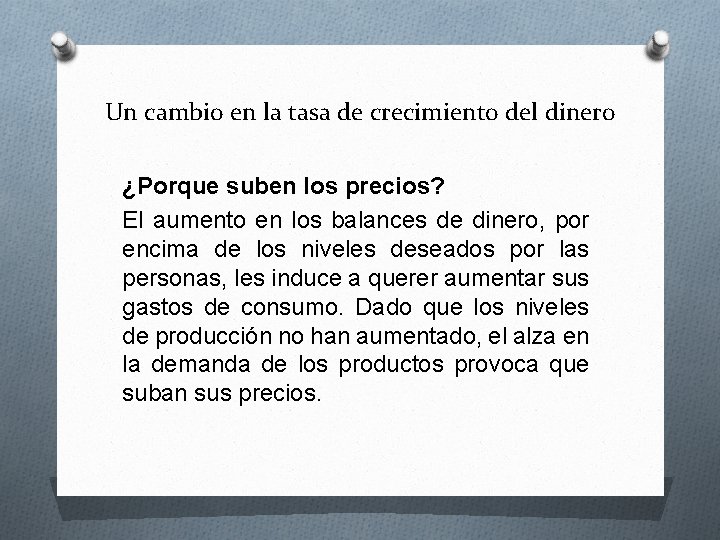 Un cambio en la tasa de crecimiento del dinero

¿Porque suben los precios?

El aumento en los balances de dinero, por encima de los niveles deseados por las personas, les induce a querer aumentar sus gastos de consumo. Dado que los niveles de producción no han aumentado, el alza en la demanda de los productos provoca que suban sus precios.